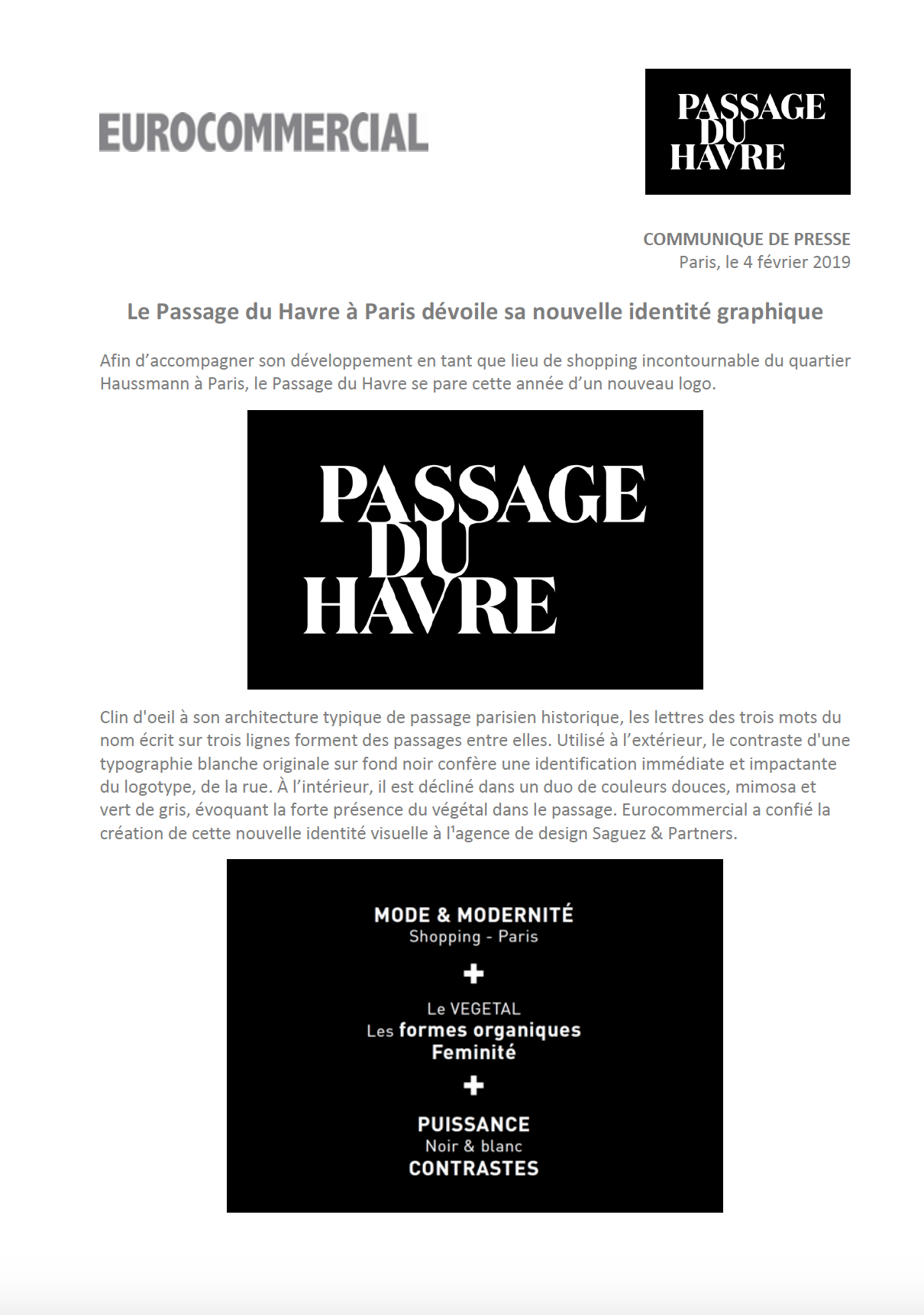 EUROCOMMERCIAL

PASSAGE DU HAVRE

COMMUNIQUE DE PRESSE
Paris, le 4 février 2019

Le Passage du Havre à Paris dévoile sa nouvelle identité graphique

Afin d'accompagner son développement en tant que lieu de shopping incontournable du quartier Haussmann à Paris, le Passage du Havre se pare cette année d'un nouveau logo.

PASSAGE DU HAVRE

Clin d'oeil à son architecture typique de passage parisien historique, les lettres des trois mots du nom écrit sur trois lignes forment des passages entre elles. Utilisé à l'extérieur, le contraste d'une typographie blanche originale sur fond noir confère une identification immédiate et impactante du logotype, de la rue. À l'intérieur, il est décliné dans un duo de couleurs douces, mimosa et vert de gris, évoquant la forte présence du végétal dans le passage. Eurocommercial a confié la création de cette nouvelle identité visuelle à l'agence de design Saguez & Partners.

MODE & MODERNITÉ
Shopping - Paris
+
Le VEGETAL
Les formes organiques
Feminité
+
PUISSANCE
Noir & blanc
CONTRASTES